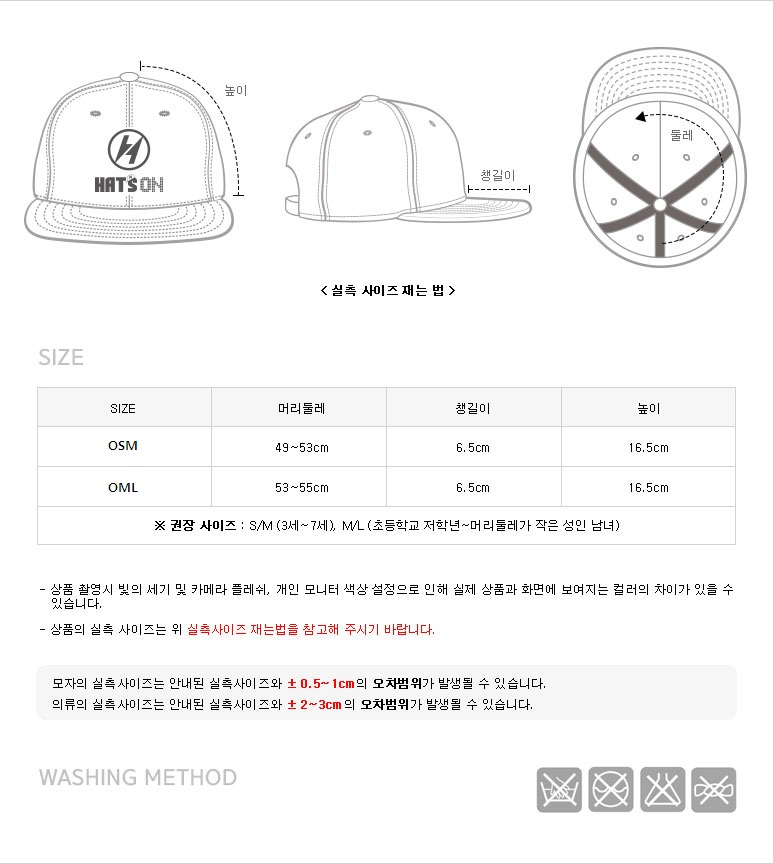 높이

HAT'S ON

챙길이

둘레

< 실측 사이즈 재는 법 >

SIZE

| SIZE | 머리둘레 | 챙길이 | 높이 |
|---|---|---|---|
| OSM | 49~53cm | 6.5cm | 16.5cm |
| OML | 53~55cm | 6.5cm | 16.5cm |
| ※ 권장 사이즈 : S/M (3세~7세), M/L (초등학교 저학년~머리둘레가 작은 성인 남녀) | | | |

- 상품 촬영시 빛의 세기 및 카메라 플레쉬, 개인 모니터 색상 설정으로 인해 실제 상품과 화면에 보여지는 컬러의 차이가 있을 수 있습니다.

- 상품의 실측 사이즈는 위 실측사이즈 재는법을 참고해 주시기 바랍니다.

모자의 실측사이즈는 안내된 실측사이즈와 ± 0.5~1cm의 오차범위가 발생될 수 있습니다.
의류의 실측사이즈는 안내된 실측사이즈와 ± 2~3cm의 오차범위가 발생될 수 있습니다.

WASHING METHOD